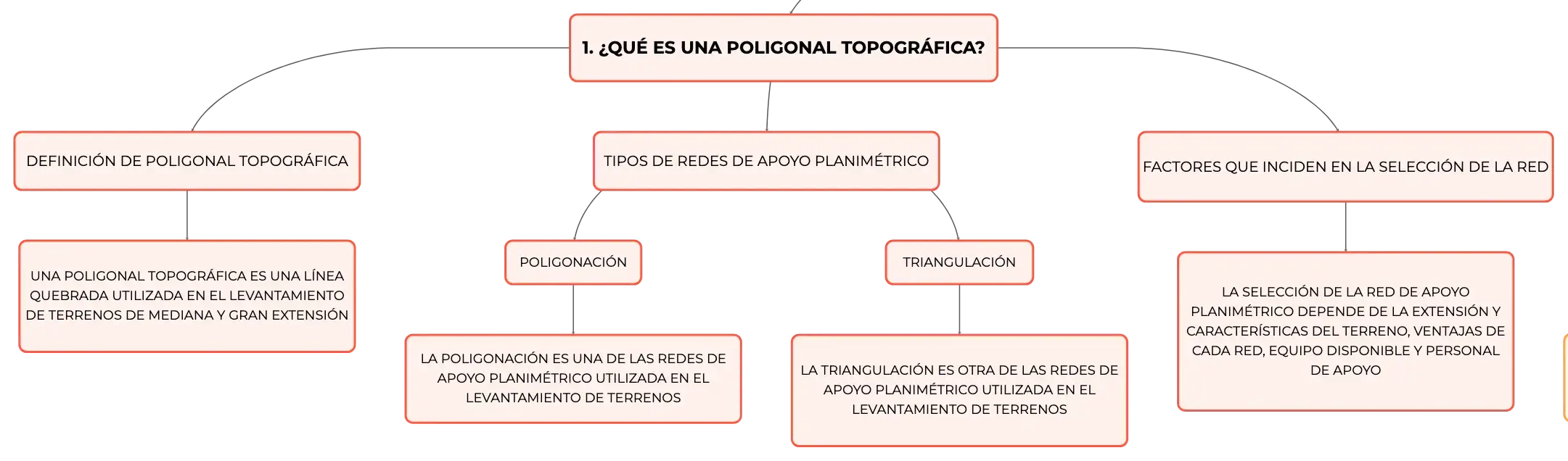 1. ¿QUÉ ES UNA POLIGONAL TOPOGRÁFICA?

DEFINICIÓN DE POLIGONAL TOPOGRÁFICA

UNA POLIGONAL TOPOGRÁFICA ES UNA LÍNEA QUEBRADA UTILIZADA EN EL LEVANTAMIENTO DE TERRENOS DE MEDIANA Y GRAN EXTENSIÓN

TIPOS DE REDES DE APOYO PLANIMÉTRICO

POLIGONACIÓN

LA POLIGONACIÓN ES UNA DE LAS REDES DE APOYO PLANIMÉTRICO UTILIZADA EN EL LEVANTAMIENTO DE TERRENOS

TRIANGULACIÓN

LA TRIANGULACIÓN ES OTRA DE LAS REDES DE APOYO PLANIMÉTRICO UTILIZADA EN EL LEVANTAMIENTO DE TERRENOS

FACTORES QUE INCIDEN EN LA SELECCIÓN DE LA RED

LA SELECCIÓN DE LA RED DE APOYO PLANIMÉTRICO DEPENDE DE LA EXTENSIÓN Y CARACTERÍSTICAS DEL TERRENO, VENTAJAS DE CADA RED, EQUIPO DISPONIBLE Y PERSONAL DE APOYO